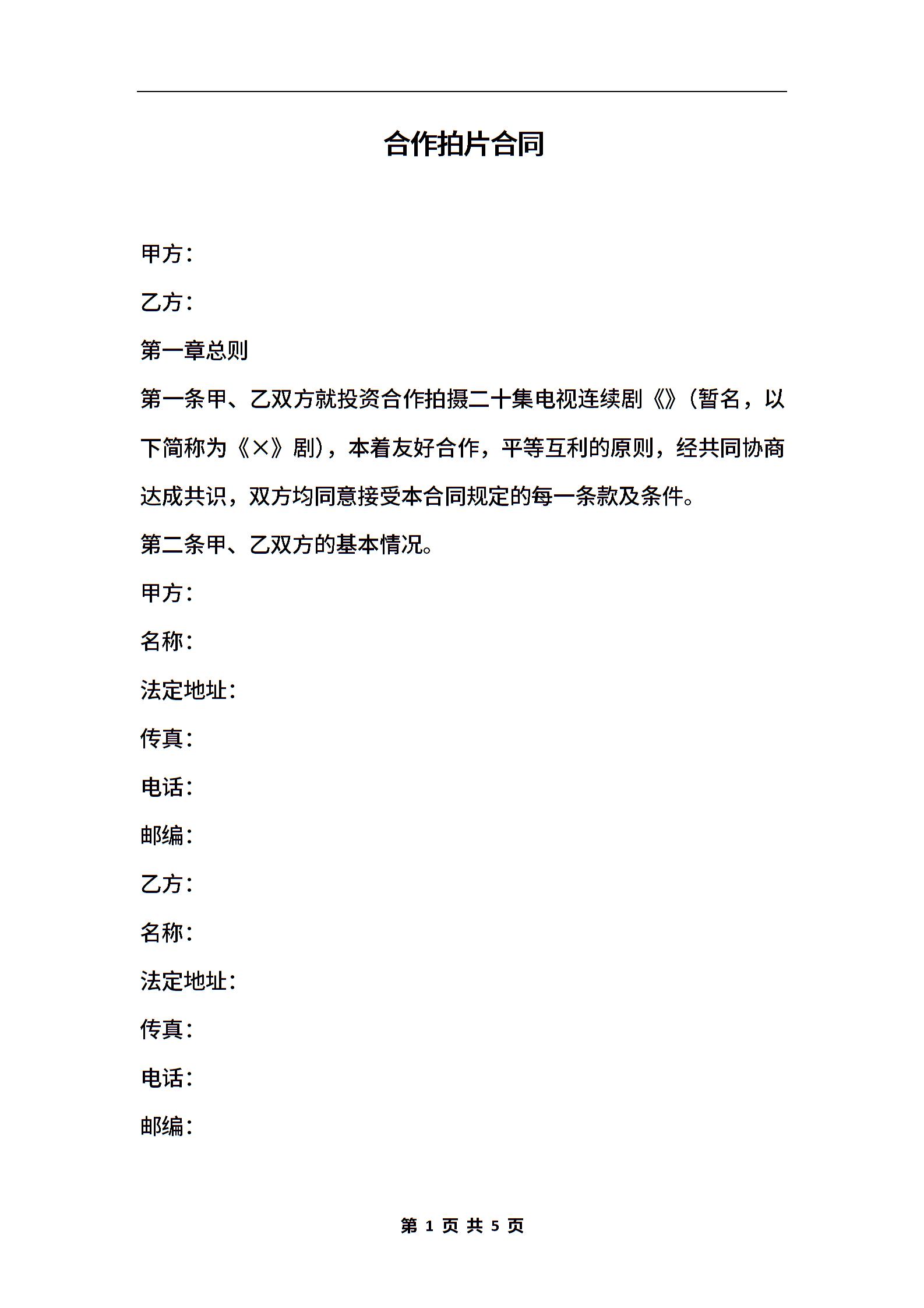 合作拍片合同

甲方：

乙方：

第一章总则

第一条甲、乙双方就投资合作拍摄二十集电视连续剧《》（暂名，以下简称为《×》剧），本着友好合作，平等互利的原则，经共同协商达成共识，双方均同意接受本合同规定的每一条款及条件。

第二条甲、乙双方的基本情况。

甲方：

名称：

法定地址：

传真：

电话：

邮编：

乙方：

名称：

法定地址：

传真：

电话：

邮编：

第 1 页 共 5 页